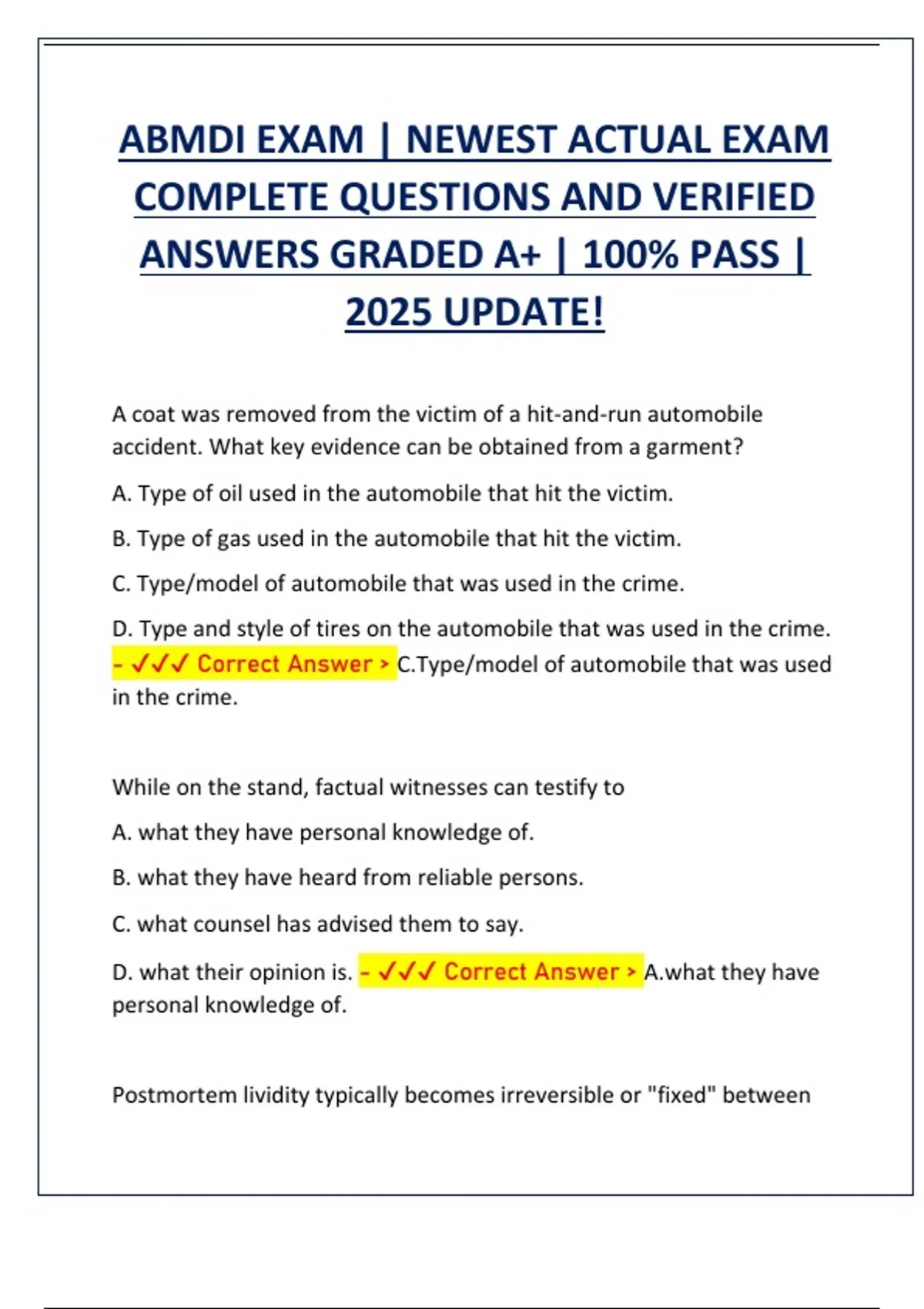 ABMDI EXAM | NEWEST ACTUAL EXAM COMPLETE QUESTIONS AND VERIFIED ANSWERS GRADED A+ | 100% PASS | 2025 UPDATE!

A coat was removed from the victim of a hit-and-run automobile accident. What key evidence can be obtained from a garment?

A. Type of oil used in the automobile that hit the victim.

B. Type of gas used in the automobile that hit the victim.

C. Type/model of automobile that was used in the crime.

D. Type and style of tires on the automobile that was used in the crime. - ✓✓✓ Correct Answer > C.Type/model of automobile that was used in the crime.

While on the stand, factual witnesses can testify to

A. what they have personal knowledge of.

B. what they have heard from reliable persons.

C. what counsel has advised them to say.

D. what their opinion is. - ✓✓✓ Correct Answer > A.what they have personal knowledge of.

Postmortem lividity typically becomes irreversible or "fixed" between